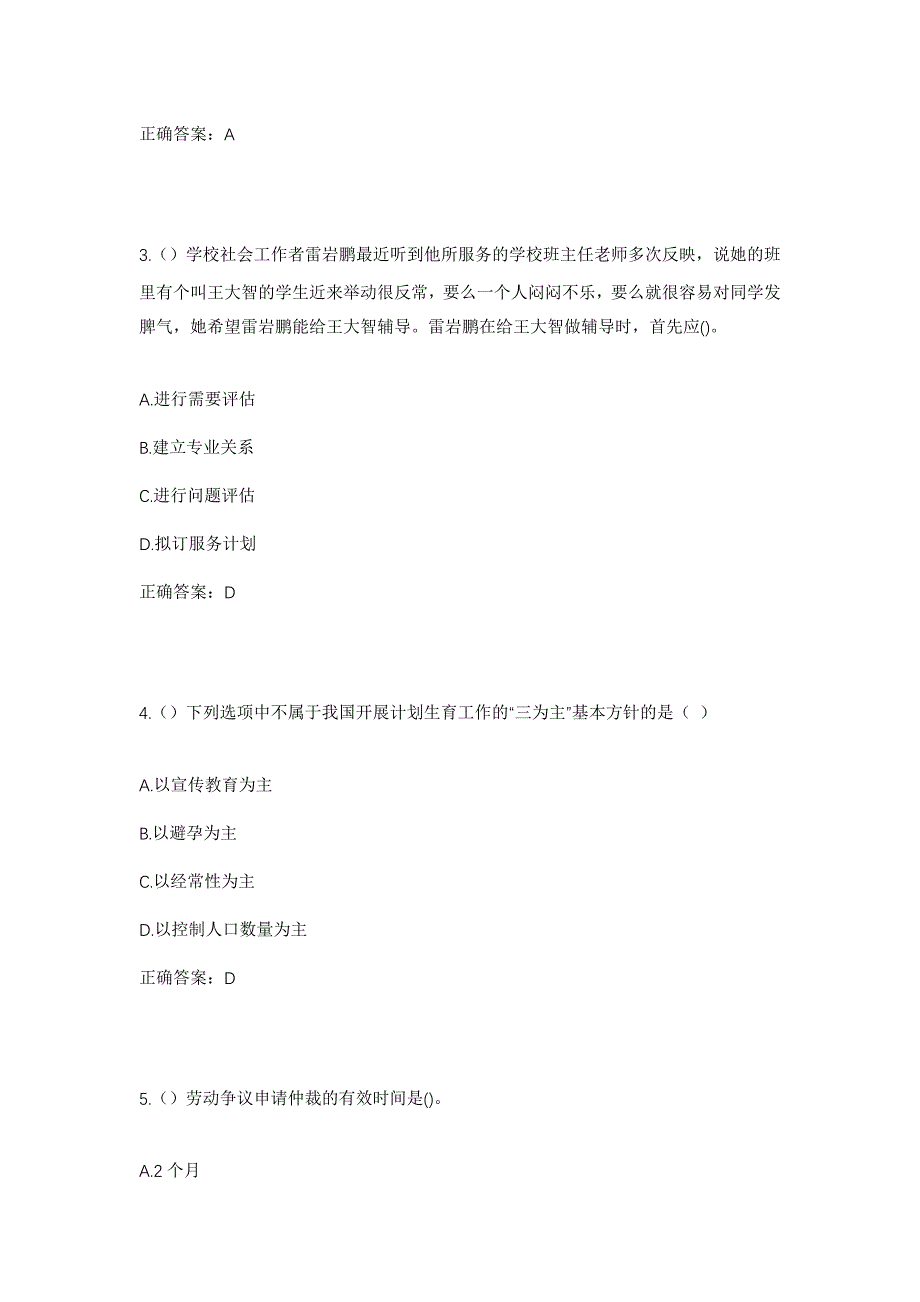 正确答案：A

3.（）学校社会工作者雷岩鹏最近听到他所服务的学校班主任老师多次反映，说她的班里有个叫王大智的学生近来举动很反常，要么一个人闷闷不乐，要么就很容易对同学发脾气，她希望雷岩鹏能给王大智辅导。雷岩鹏在给王大智做辅导时，首先应()。

A.进行需要评估

B.建立专业关系

C.进行问题评估

D.拟订服务计划

正确答案：D

4.（）下列选项中不属于我国开展计划生育工作的“三为主”基本方针的是（ ）

A.以宣传教育为主

B.以避孕为主

C.以经常性为主

D.以控制人口数量为主

正确答案：D

5.（）劳动争议申请仲裁的有效时间是()。

A.2 个月